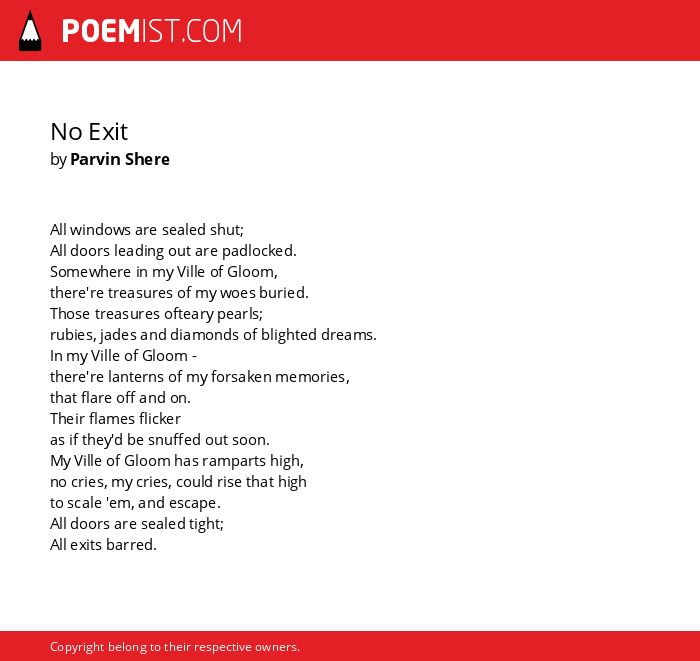 POEMIST.COM

No Exit
by Parvin Shere

All windows are sealed shut;
All doors leading out are padlocked.
Somewhere in my Ville of Gloom,
there're treasures of my woes buried.
Those treasures ofteary pearls;
rubies, jades and diamonds of blighted dreams.
In my Ville of Gloom -
there're lanterns of my forsaken memories,
that flare off and on.
Their flames flicker
as if they'd be snuffed out soon.
My Ville of Gloom has ramparts high,
no cries, my cries, could rise that high
to scale 'em, and escape.
All doors are sealed tight;
All exits barred.

Copyright belong to their respective owners.